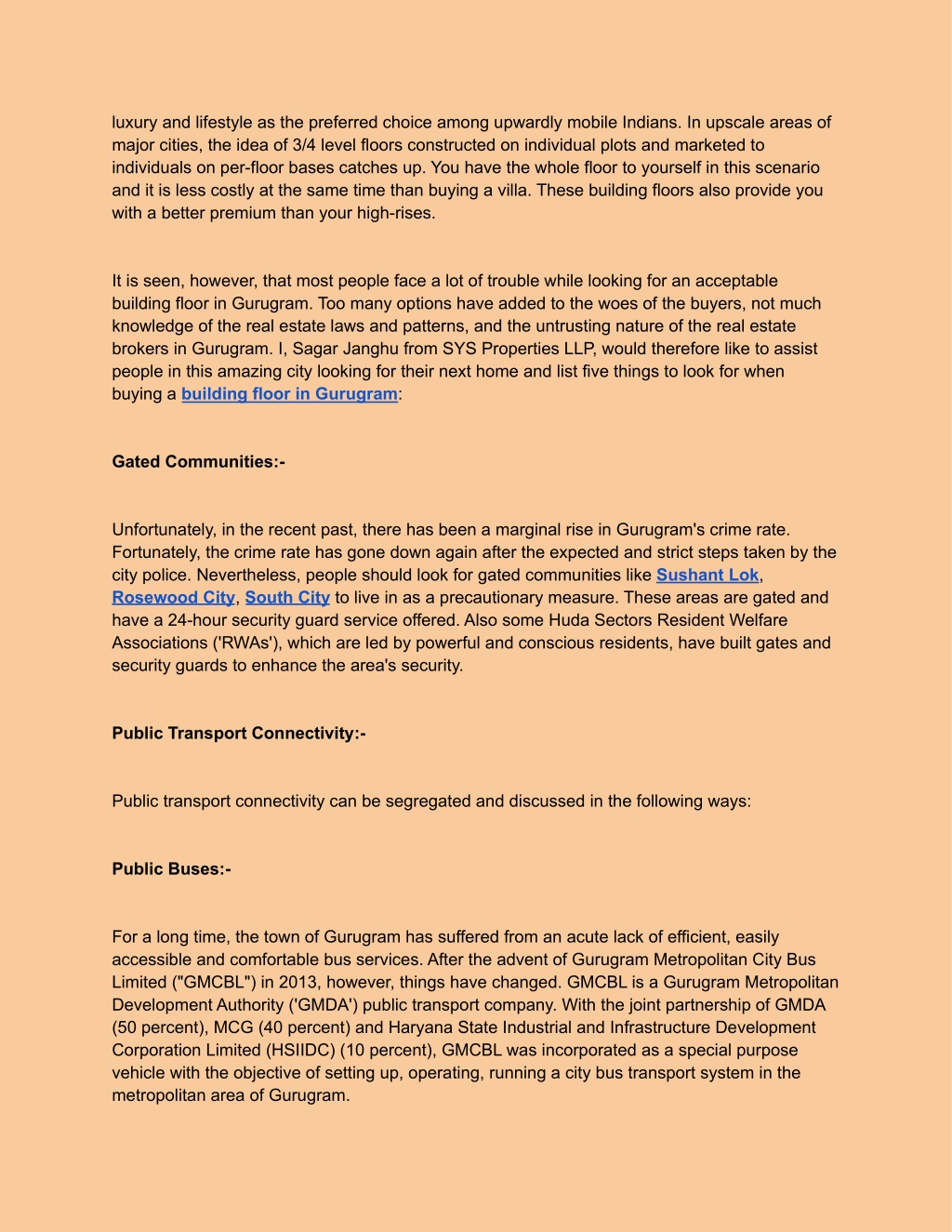 luxury and lifestyle as the preferred choice among upwardly mobile Indians. In upscale areas of major cities, the idea of 3/4 level floors constructed on individual plots and marketed to individuals on per-floor bases catches up. You have the whole floor to yourself in this scenario and it is less costly at the same time than buying a villa. These building floors also provide you with a better premium than your high-rises.

It is seen, however, that most people face a lot of trouble while looking for an acceptable building floor in Gurugram. Too many options have added to the woes of the buyers, not much knowledge of the real estate laws and patterns, and the untrusting nature of the real estate brokers in Gurugram. I, Sagar Janghu from SYS Properties LLP, would therefore like to assist people in this amazing city looking for their next home and list five things to look for when buying a building floor in Gurugram:

Gated Communities:-

Unfortunately, in the recent past, there has been a marginal rise in Gurugram's crime rate. Fortunately, the crime rate has gone down again after the expected and strict steps taken by the city police. Nevertheless, people should look for gated communities like Sushant Lok, Rosewood City, South City to live in as a precautionary measure. These areas are gated and have a 24-hour security guard service offered. Also some Huda Sectors Resident Welfare Associations ('RWAs'), which are led by powerful and conscious residents, have built gates and security guards to enhance the area's security.

Public Transport Connectivity:-

Public transport connectivity can be segregated and discussed in the following ways:

Public Buses:-

For a long time, the town of Gurugram has suffered from an acute lack of efficient, easily accessible and comfortable bus services. After the advent of Gurugram Metropolitan City Bus Limited ("GMCBL") in 2013, however, things have changed. GMCBL is a Gurugram Metropolitan Development Authority ('GMDA') public transport company. With the joint partnership of GMDA (50 percent), MCG (40 percent) and Haryana State Industrial and Infrastructure Development Corporation Limited (HSIIDC) (10 percent), GMCBL was incorporated as a special purpose vehicle with the objective of setting up, operating, running a city bus transport system in the metropolitan area of Gurugram.